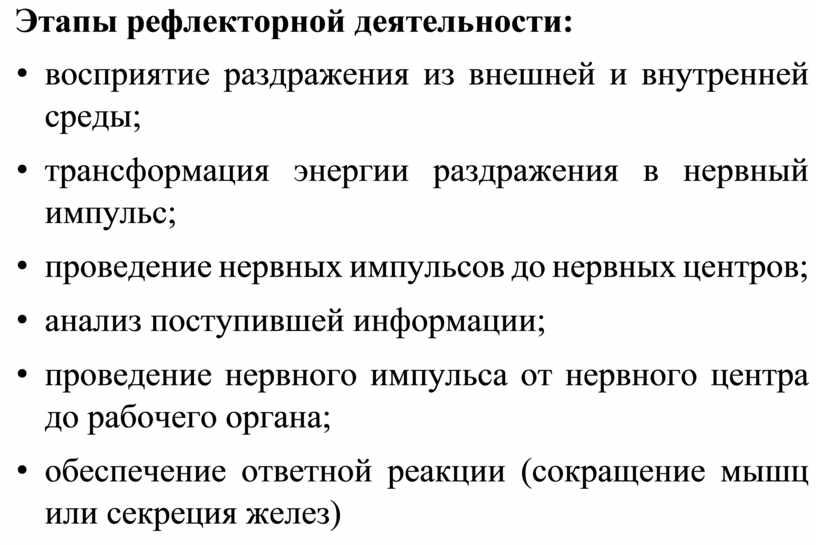 Этапы рефлекторной деятельности:

• восприятие раздражения из внешней и внутренней среды;

• трансформация энергии раздражения в нервный импульс;

• проведение нервных импульсов до нервных центров;

• анализ поступившей информации;

• проведение нервного импульса от нервного центра до рабочего органа;

• обеспечение ответной реакции (сокращение мышц или секреция желез)